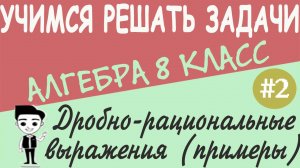 УЧИМСЯ РЕШАТЬ ЗАДАЧИ

АЛГЕБРА 8 КЛАСС

#2

Дробно-рациональные выражения (примеры)